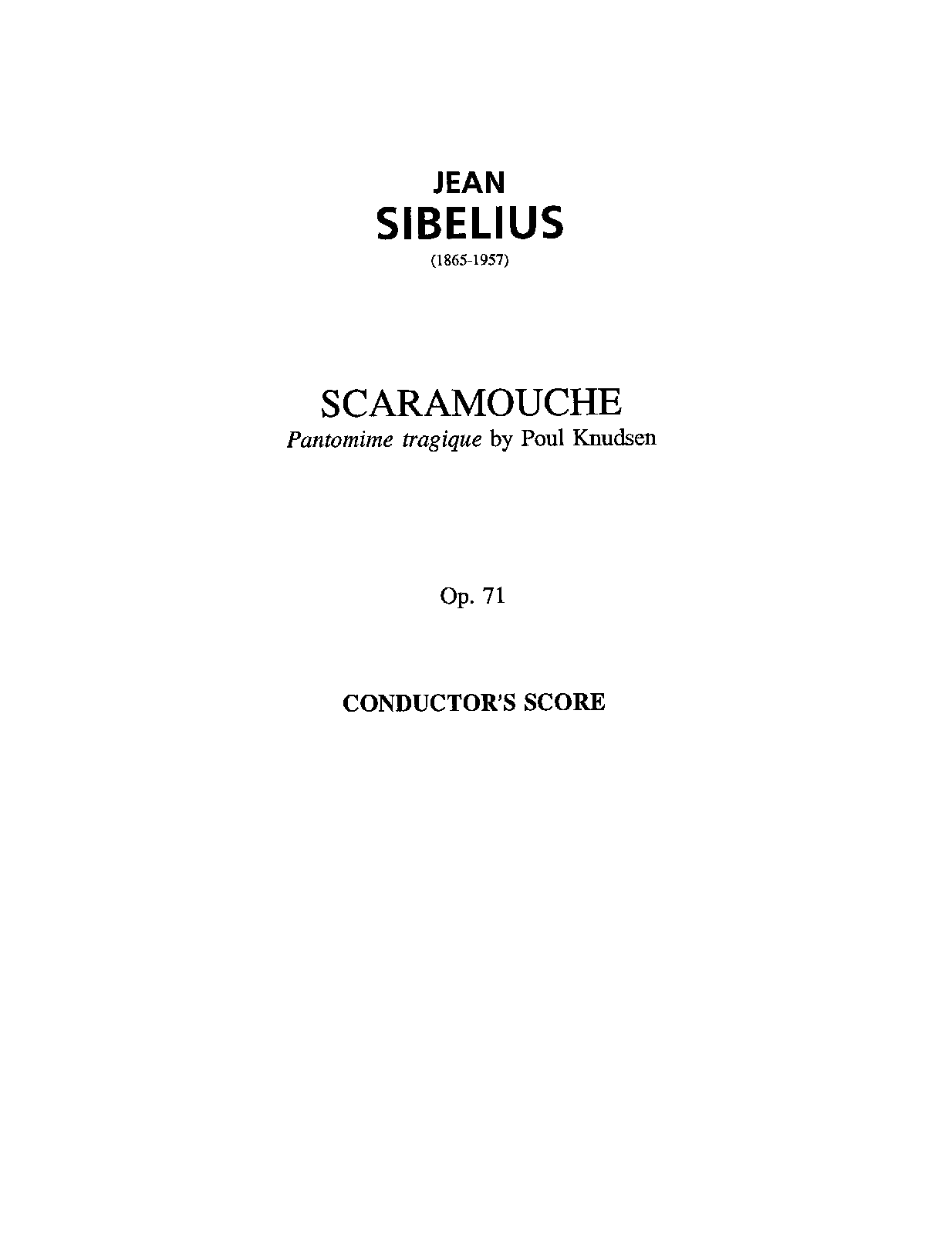 JEAN
SIBELIUS
(1865-1957)

SCARAMOUCHE
Pantomime tragique by Poul Knudsen

Op. 71

CONDUCTOR'S SCORE